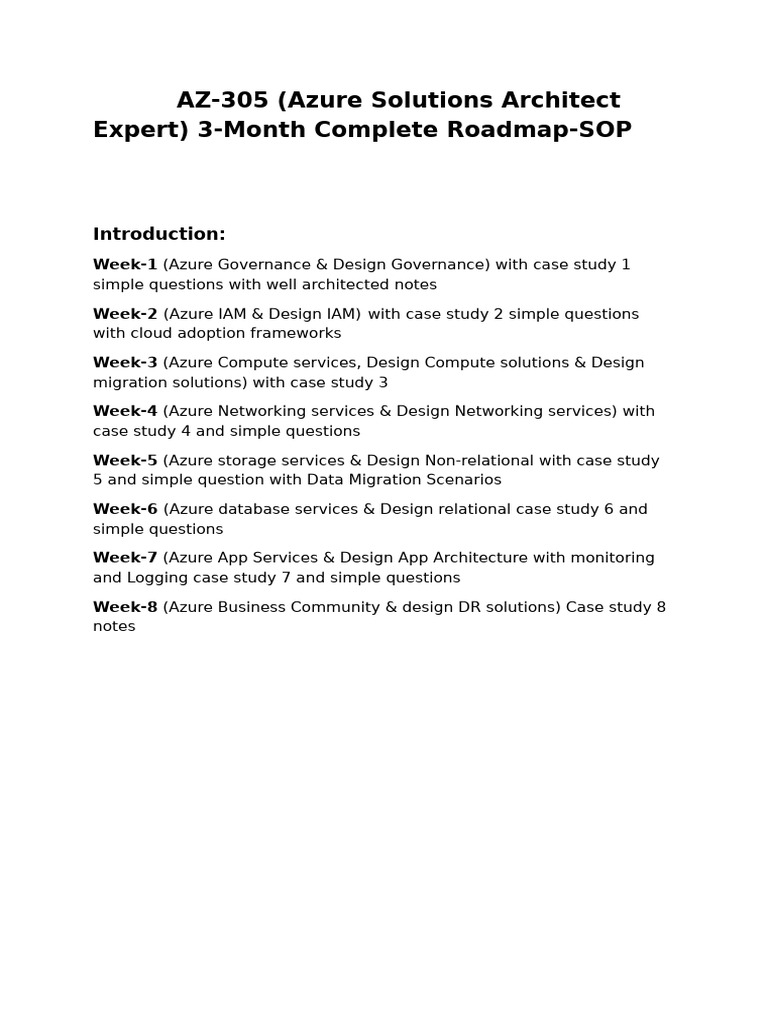 AZ-305 (Azure Solutions Architect Expert) 3-Month Complete Roadmap-SOP

Introduction:

Week-1 (Azure Governance & Design Governance) with case study 1 simple questions with well architected notes

Week-2 (Azure IAM & Design IAM) with case study 2 simple questions with cloud adoption frameworks

Week-3 (Azure Compute services, Design Compute solutions & Design migration solutions) with case study 3

Week-4 (Azure Networking services & Design Networking services) with case study 4 and simple questions

Week-5 (Azure storage services & Design Non-relational with case study 5 and simple question with Data Migration Scenarios

Week-6 (Azure database services & Design relational case study 6 and simple questions

Week-7 (Azure App Services & Design App Architecture with monitoring and Logging case study 7 and simple questions

Week-8 (Azure Business Community & design DR solutions) Case study 8 notes